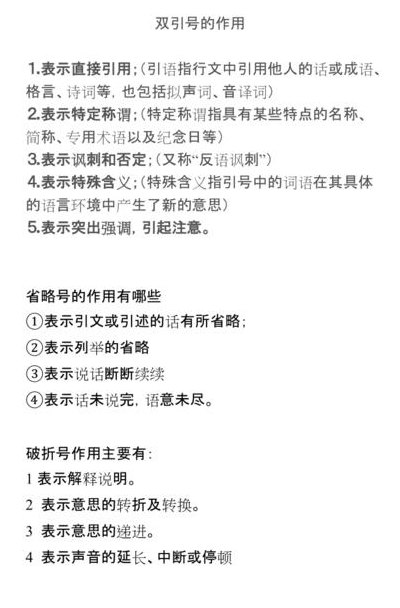 双引号的作用

1.表示直接引用;(引语指行文中引用他人的话或成语、格言、诗词等,也包括拟声词、音译词)
2.表示特定称谓;(特定称谓指具有某些特点的名称、简称、专用术语以及纪念日等)
3.表示讽刺和否定;(又称“反语讽刺”)
4.表示特殊含义;(特殊含义指引号中的词语在其具体的语言环境中产生了新的意思)
5.表示突出强调,引起注意。

省略号的作用有哪些
①表示引文或引述的话有所省略;
②表示列举的省略
③表示说话断断续续
④表示话未说完,语意未尽。

破折号作用主要有:
1 表示解释说明。
2 表示意思的转折及转换。
3 表示意思的递进。
4 表示声音的延长、中断或停顿